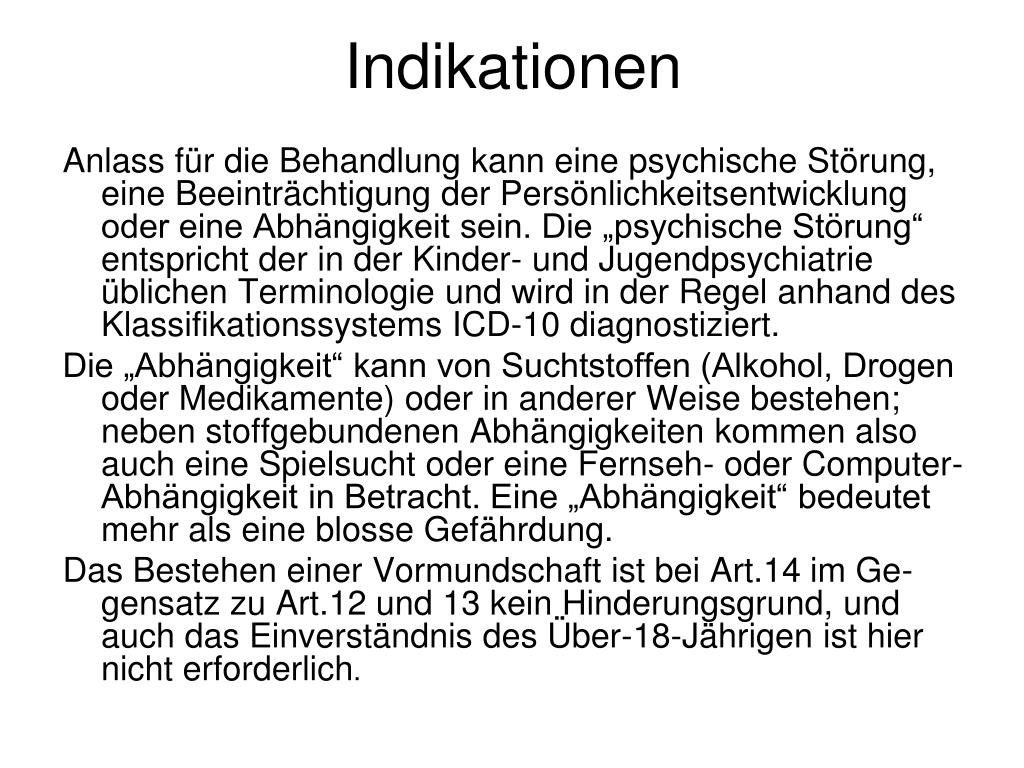 Indikationen

Anlass für die Behandlung kann eine psychische Störung, eine Beeinträchtigung der Persönlichkeitsentwicklung oder eine Abhängigkeit sein. Die „psychische Störung“ entspricht der in der Kinder- und Jugendpsychiatrie üblichen Terminologie und wird in der Regel anhand des Klassifikationssystems ICD-10 diagnostiziert.

Die „Abhängigkeit“ kann von Suchtstoffen (Alkohol, Drogen oder Medikamente) oder in anderer Weise bestehen; neben stoffgebundenen Abhängigkeiten kommen also auch eine Spielsucht oder eine Fernseh- oder Computer-Abhängigkeit in Betracht. Eine „Abhängigkeit“ bedeutet mehr als eine blosse Gefährdung.

Das Bestehen einer Vormundschaft ist bei Art.14 im Gegensatz zu Art.12 und 13 kein Hinderungsgrund, und auch das Einverständnis des Über-18-Jährigen ist hier nicht erforderlich.